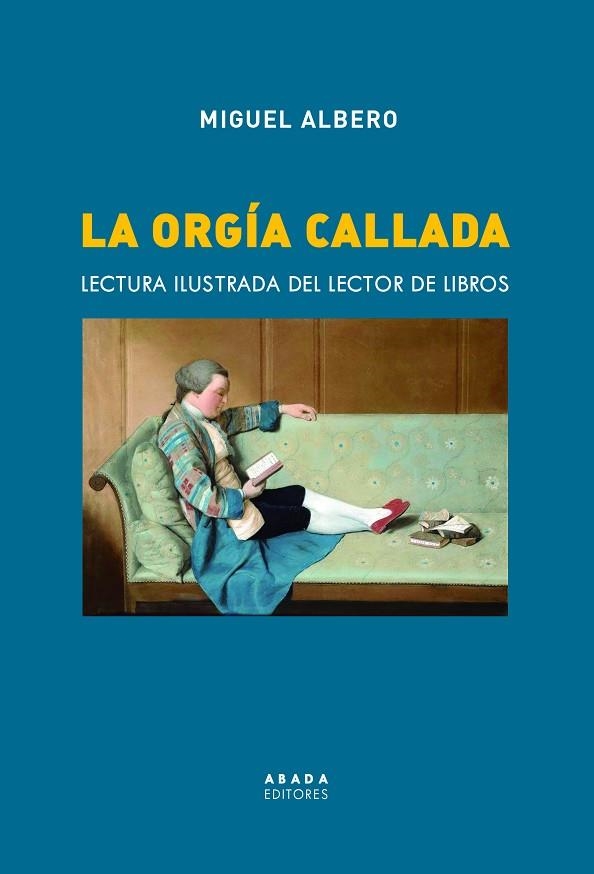 MIGUEL ALBERO

LA ORGÍA CALLADA

LECTURA ILUSTRADA DEL LECTOR DE LIBROS

ABADA
EDITORES